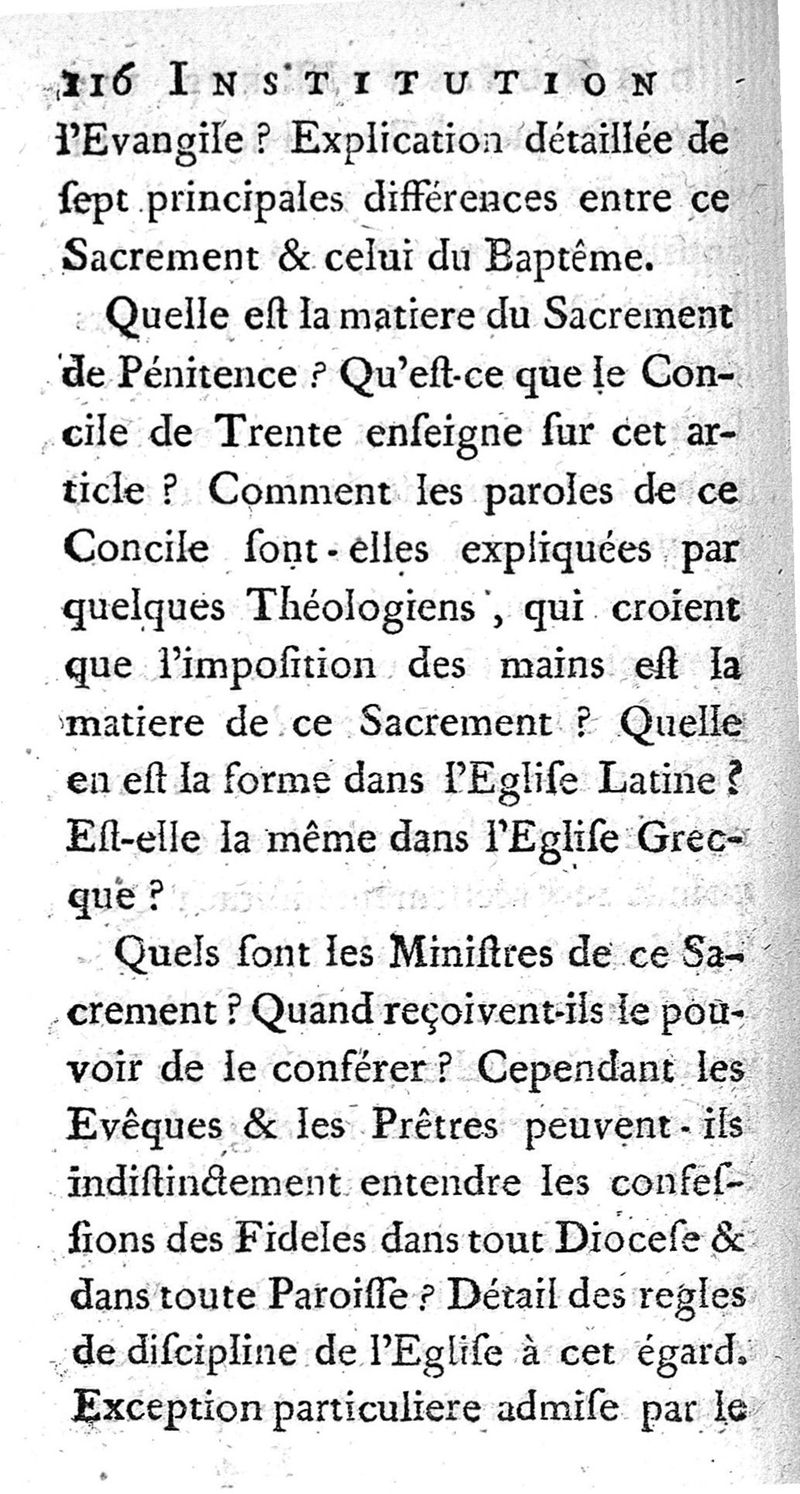 116 INSTITUTION

l'Evangile ? Explication détaillée de ſept principales différences entre ce Sacrement & celui du Baptême.

Quelle eſt la matiere du Sacrement de Pénitence ? Qu'eſt-ce que le Concile de Trente enſeigne ſur cet article ? Comment les paroles de ce Concile ſont-elles expliquées par quelques Théologiens, qui croient que l'impoſition des mains eſt la matiere de ce Sacrement ? Quelle en eſt la forme dans l'Egliſe Latine ? Eſt-elle la même dans l'Egliſe Grecque ?

Quels ſont les Miniſtres de ce Sacrement ? Quand reçoivent-ils le pouvoir de le conférer ? Cependant les Evêques & les Prêtres peuvent-ils indiſtinctement entendre les confeſſions des Fideles dans tout Dioceſe & dans toute Paroiſſe ? Détail des regles de diſcipline de l'Egliſe à cet égard. Exception particuliere admiſe par le